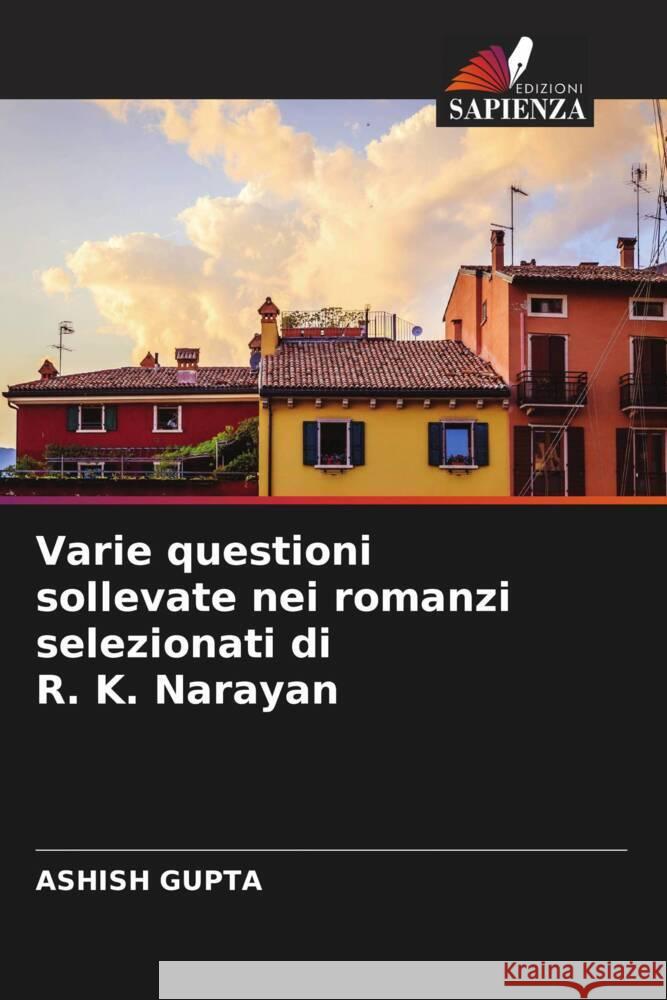 EDIZIONI
SAPIENZA

Varie questioni sollevate nei romanzi selezionati di R. K. Narayan

ASHISH GUPTA